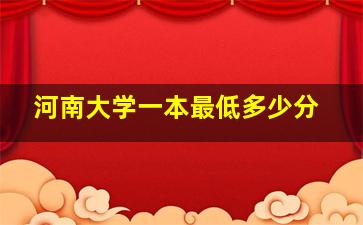 河南大学一本最低多少分